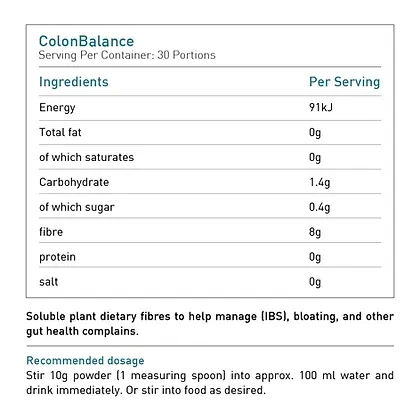 ColonBalance
Serving Per Container: 30 Portions

| Ingredients | Per Serving |
|---|---|
| Energy | 91kJ |
| Total fat | 0g |
| of which saturates | 0g |
| Carbohydrate | 1.4g |
| of which sugar | 0.4g |
| fibre | 8g |
| protein | 0g |
| salt | 0g |

Soluble plant dietary fibres to help manage (IBS), bloating, and other gut health complains.

Recommended dosage
Stir 10g powder (1 measuring spoon) into approx. 100 ml water and drink immediately. Or stir into food as desired.